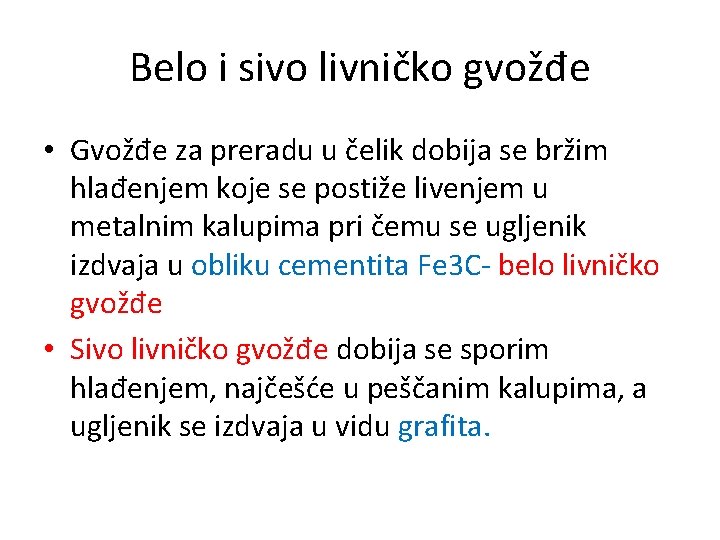 Belo i sivo livničko gvožđe

• Gvožđe za preradu u čelik dobija se bržim hlađenjem koje se postiže livenjem u metalnim kalupima pri čemu se ugljenik izdvaja u obliku cementita Fe3C- belo livničko gvožđe

• Sivo livničko gvožđe dobija se sporim hlađenjem, najčešće u peščanim kalupima, a ugljenik se izdvaja u vidu grafita.